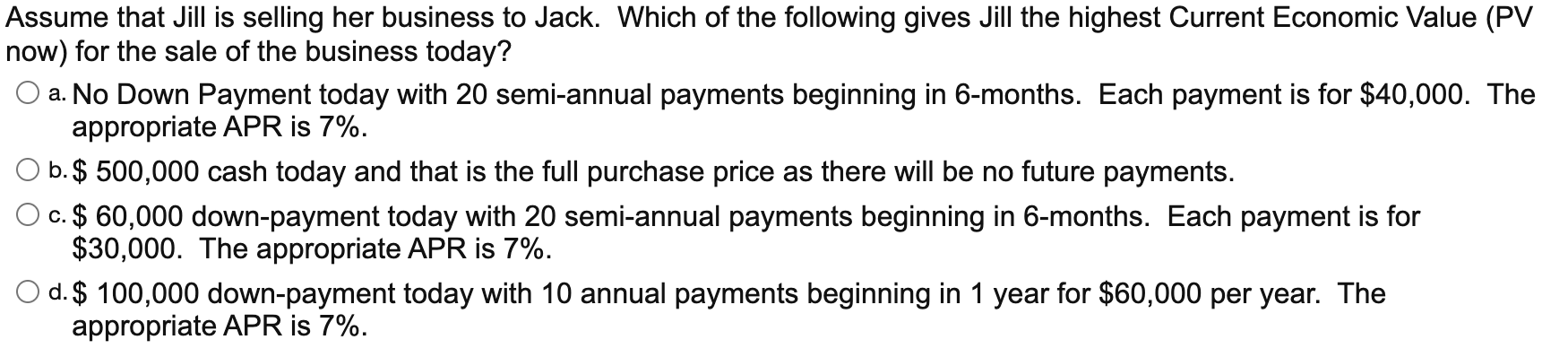 Assume that Jill is selling her business to Jack. Which of the following gives Jill the highest Current Economic Value (PV now) for the sale of the business today?

a. No Down Payment today with 20 semi-annual payments beginning in 6-months. Each payment is for \$40,000. The appropriate APR is 7%.

b. \$ 500,000 cash today and that is the full purchase price as there will be no future payments.

c. \$ 60,000 down-payment today with 20 semi-annual payments beginning in 6-months. Each payment is for \$30,000. The appropriate APR is 7%.

d. \$ 100,000 down-payment today with 10 annual payments beginning in 1 year for \$60,000 per year. The appropriate APR is 7%.